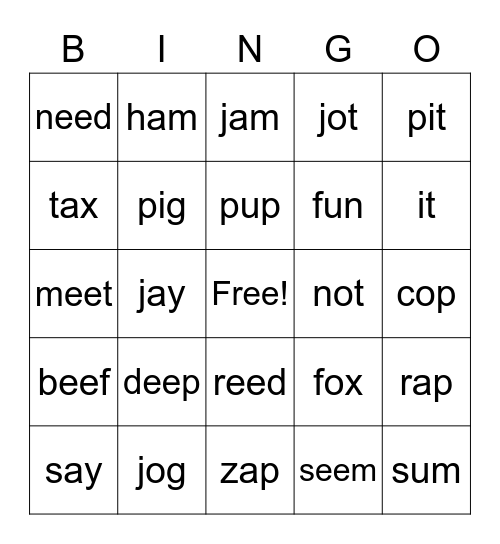 | B | I | N | G | O |
|---|---|---|---|---|
| need | ham | jam | jot | pit |
| tax | pig | pup | fun | it |
| meet | jay | Free! | not | cop |
| beef | deep | reed | fox | rap |
| say | jog | zap | seem | sum |